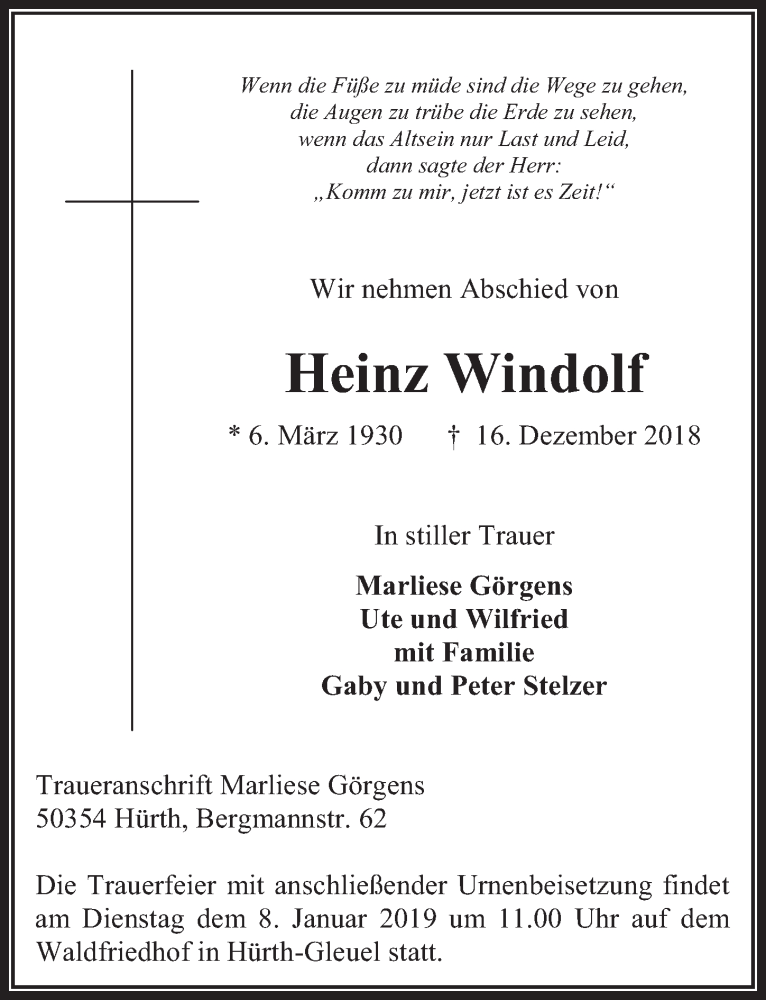 Wenn die Füße zu müde sind die Wege zu gehen,
die Augen zu trübe die Erde zu sehen,
wenn das Altsein nur Last und Leid,
dann sagte der Herr:
„Komm zu mir, jetzt ist es Zeit!“

Wir nehmen Abschied von

Heinz Windolf

* 6. März 1930 † 16. Dezember 2018

In stiller Trauer

Marliese Görgens
Ute und Wilfried
mit Familie
Gaby und Peter Stelzer

Traueranschrift Marliese Görgens
50354 Hürth, Bergmannstr. 62

Die Trauerfeier mit anschließender Urnenbeisetzung findet am Dienstag dem 8. Januar 2019 um 11.00 Uhr auf dem Waldfriedhof in Hürth-Gleuel statt.